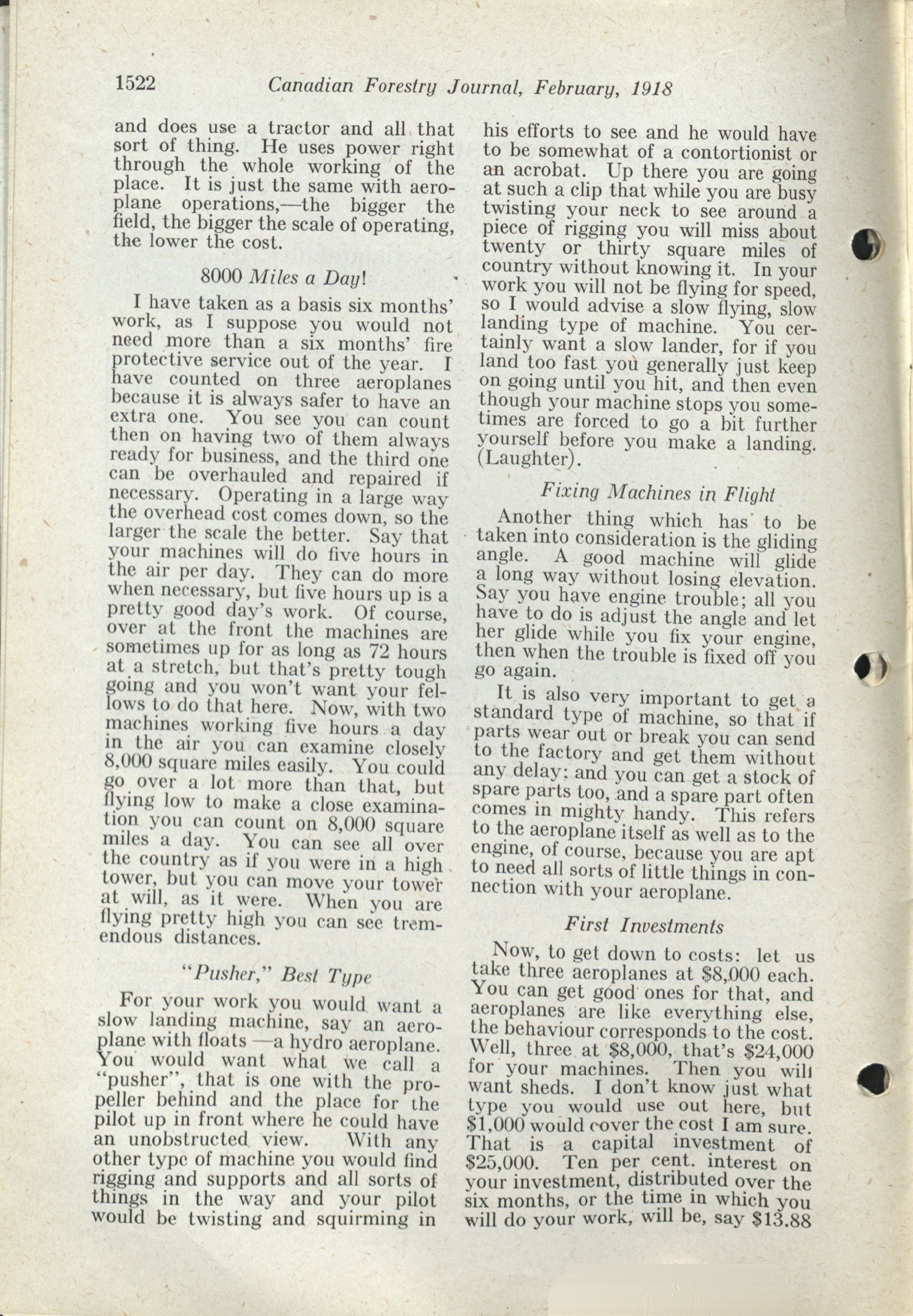 1522 Canadian Forestry Journal, February, 1918

and does use a tractor and all that sort of thing. He uses power right through the whole working of the place. It is just the same with aeroplane operations,—the bigger the field, the bigger the scale of operating, the lower the cost.

8000 Miles a Day!

I have taken as a basis six months' work, as I suppose you would not need more than a six months' fire protective service out of the year. I have counted on three aeroplanes because it is always safer to have an extra one. You see you can count then on having two of them always ready for business, and the third one can be overhauled and repaired if necessary. Operating in a large way the overhead cost comes down, so the larger the scale the better. Say that your machines will do five hours in the air per day. They can do more when necessary, but five hours up is a pretty good day's work. Of course, over at the front the machines are sometimes up for as long as 72 hours at a stretch, but that's pretty tough going and you won't want your fellows to do that here. Now, with two machines working five hours a day in the air you can examine closely 8,000 square miles easily. You could go over a lot more than that, but flying low to make a close examination you can count on 8,000 square miles a day. You can see all over the country as if you were in a high tower, but you can move your tower at will, as it were. When you are flying pretty high you can see tremendous distances.

"Pusher," Best Type

For your work you would want a slow landing machine, say an aeroplane with floats —a hydro aeroplane. You would want what we call a "pusher", that is one with the propeller behind and the place for the pilot up in front where he could have an unobstructed view. With any other type of machine you would find rigging and supports and all sorts of things in the way and your pilot would be twisting and squirming in his efforts to see and he would have to be somewhat of a contortionist or an acrobat. Up there you are going at such a clip that while you are busy twisting your neck to see around a piece of rigging you will miss about twenty or thirty square miles of country without knowing it. In your work you will not be flying for speed, so I would advise a slow flying, slow landing type of machine. You certainly want a slow lander, for if you land too fast you generally just keep on going until you hit, and then even though your machine stops you sometimes are forced to go a bit further yourself before you make a landing. (Laughter).

Fixing Machines in Flight

Another thing which has to be taken into consideration is the gliding angle. A good machine will glide a long way without losing elevation. Say you have engine trouble; all you have to do is adjust the angle and let her glide while you fix your engine, then when the trouble is fixed off you go again.

It is also very important to get a standard type of machine, so that if parts wear out or break you can send to the factory and get them without any delay; and you can get a stock of spare parts too, and a spare part often comes in mighty handy. This refers to the aeroplane itself as well as to the engine, of course, because you are apt to need all sorts of little things in connection with your aeroplane.

First Investments

Now, to get down to costs: let us take three aeroplanes at $8,000 each. You can get good ones for that, and aeroplanes are like everything else, the behaviour corresponds to the cost. Well, three at $8,000, that's $24,000 for your machines. Then you will want sheds. I don't know just what type you would use out here, but $1,000 would cover the cost I am sure. That is a capital investment of $25,000. Ten per cent. interest on your investment, distributed over the six months, or the time in which you will do your work, will be, say $13.88